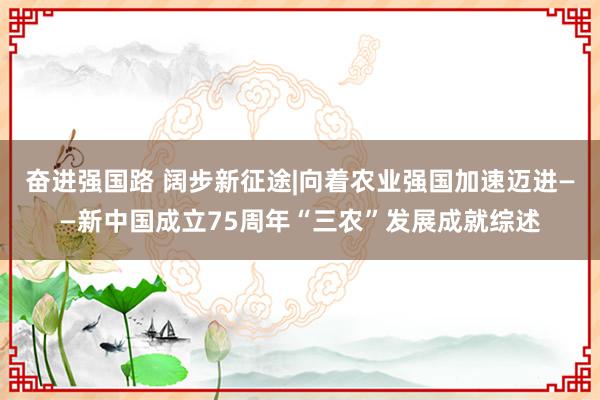 奋进强国路 阔步新征途|向着农业强国加速迈进——新中国成立75周年“三农”发展成就综述